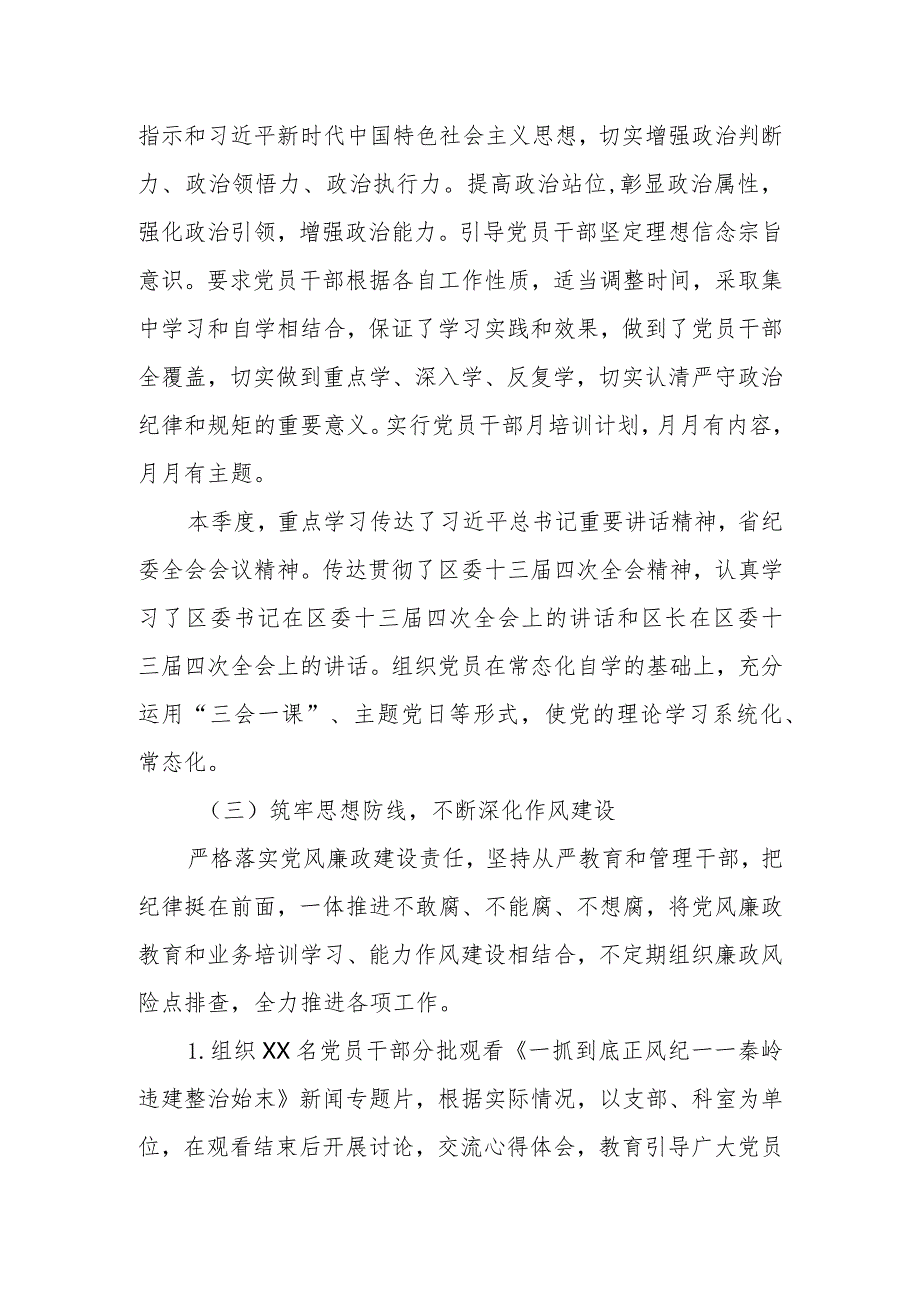 指示和习近平新时代中国特色社会主义思想，切实增强政治判断力、政治领悟力、政治执行力。提高政治站位,彰显政治属性，强化政治引领，增强政治能力。引导党员干部坚定理想信念宗旨意识。要求党员干部根据各自工作性质，适当调整时间，采取集中学习和自学相结合，保证了学习实践和效果，做到了党员干部全覆盖，切实做到重点学、深入学、反复学，切实认清严守政治纪律和规矩的重要意义。实行党员干部月培训计划，月月有内容，月月有主题。

本季度，重点学习传达了习近平总书记重要讲话精神，省纪委全会会议精神。传达贯彻了区委十三届四次全会精神，认真学习了区委书记在区委十三届四次全会上的讲话和区长在区委十三届四次全会上的讲话。组织党员在常态化自学的基础上，充分运用“三会一课”、主题党日等形式，使党的理论学习系统化、常态化。

（三）筑牢思想防线，不断深化作风建设

严格落实党风廉政建设责任，坚持从严教育和管理干部，把纪律挺在前面，一体推进不敢腐、不能腐、不想腐，将党风廉政教育和业务培训学习、能力作风建设相结合，不定期组织廉政风险点排查，全力推进各项工作。

1.组织XX名党员干部分批观看《一抓到底正风纪——秦岭违建整治始末》新闻专题片，根据实际情况，以支部、科室为单位，在观看结束后开展讨论，交流心得体会，教育引导广大党员